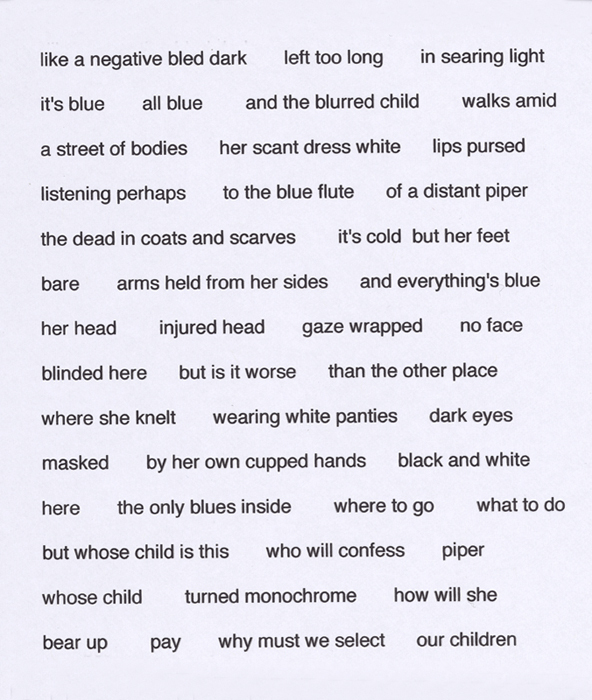 like a negative bled dark left too long in searing light

it's blue all blue and the blurred child walks amid

a street of bodies her scant dress white lips pursed

listening perhaps to the blue flute of a distant piper

the dead in coats and scarves it's cold but her feet

bare arms held from her sides and everything's blue

her head injured head gaze wrapped no face

blinded here but is it worse than the other place

where she knelt wearing white panties dark eyes

masked by her own cupped hands black and white

here the only blues inside where to go what to do

but whose child is this who will confess piper

whose child turned monochrome how will she

bear up pay why must we select our children